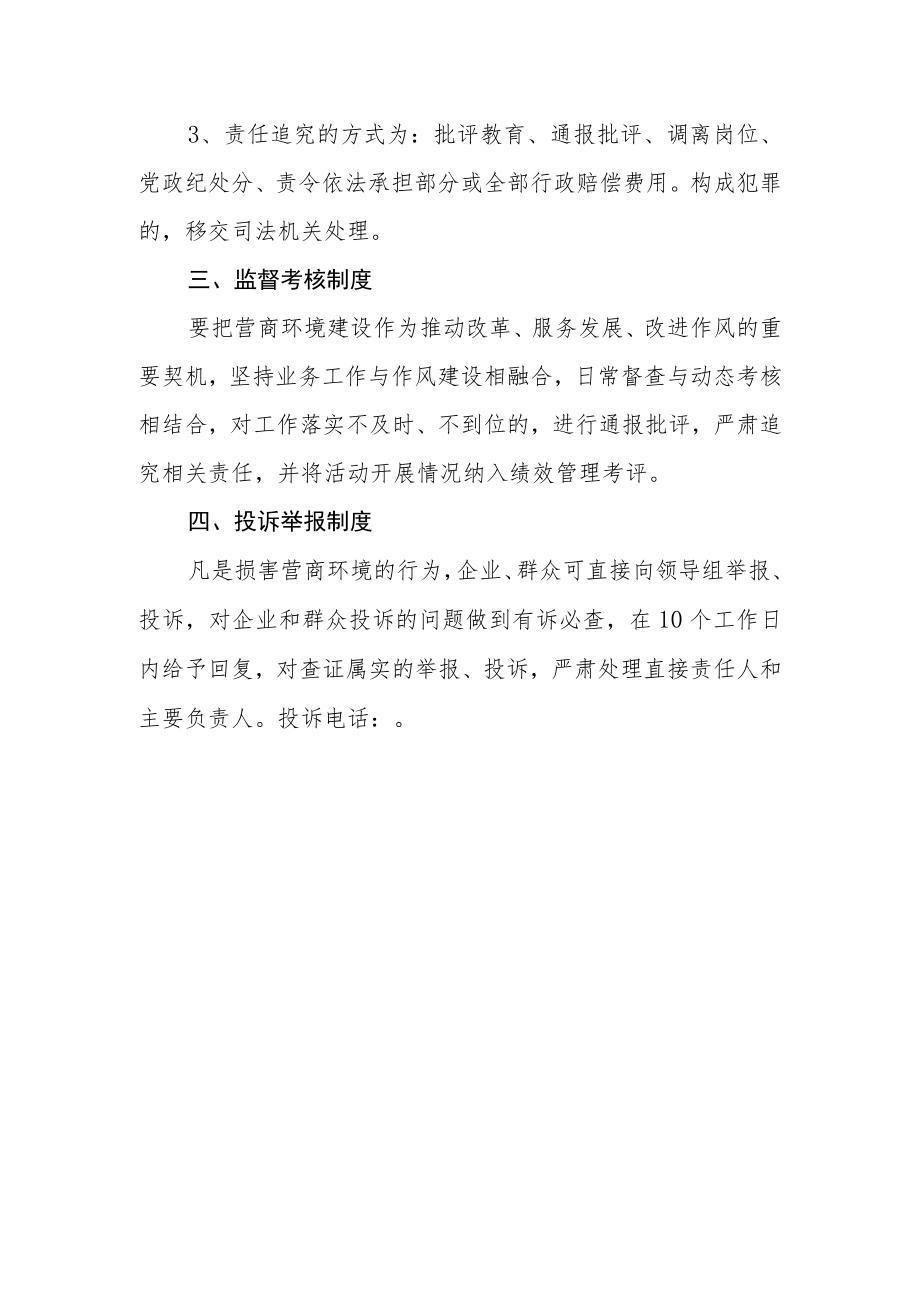 3、责任追究的方式为：批评教育、通报批评、调离岗位、党政纪处分、责令依法承担部分或全部行政赔偿费用。构成犯罪的，移交司法机关处理。

三、监督考核制度

要把营商环境建设作为推动改革、服务发展、改进作风的重要契机，坚持业务工作与作风建设相融合，日常督查与动态考核相结合，对工作落实不及时、不到位的，进行通报批评，严肃追究相关责任，并将活动开展情况纳入绩效管理考评。

四、投诉举报制度

凡是损害营商环境的行为，企业、群众可直接向领导组举报、投诉，对企业和群众投诉的问题做到有诉必查，在10个工作日内给予回复，对查证属实的举报、投诉，严肃处理直接责任人和主要负责人。投诉电话：。